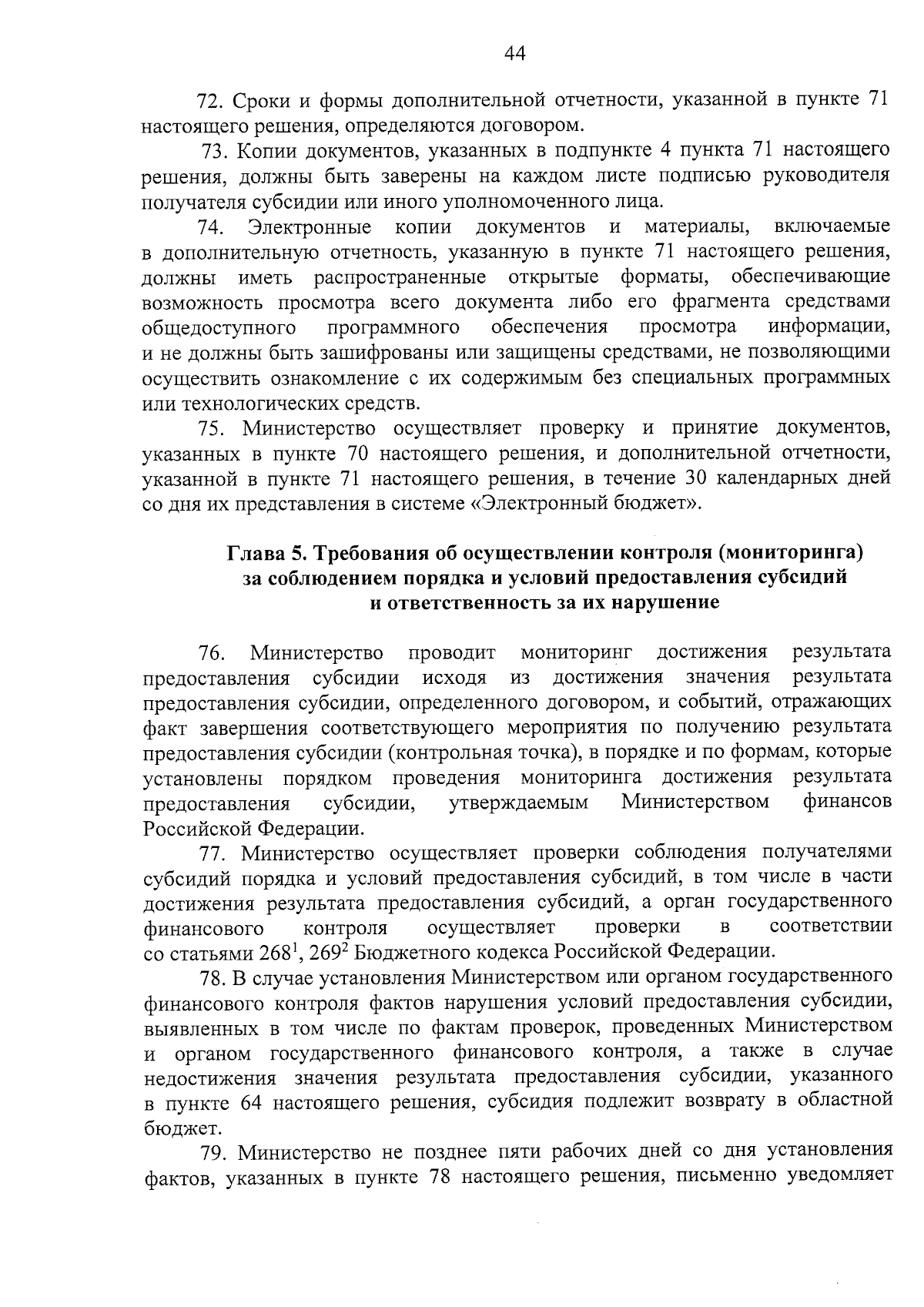 44

72. Сроки и формы дополнительной отчетности, указанной в пункте 71 настоящего решения, определяются договором.

73. Копии документов, указанных в подпункте 4 пункта 71 настоящего решения, должны быть заверены на каждом листе подписью руководителя получателя субсидии или иного уполномоченного лица.

74. Электронные копии документов и материалы, включаемые в дополнительную отчетность, указанную в пункте 71 настоящего решения, должны иметь распространенные открытые форматы, обеспечивающие возможность просмотра всего документа либо его фрагмента средствами общедоступного программного обеспечения просмотра информации, и не должны быть зашифрованы или защищены средствами, не позволяющими осуществить ознакомление с их содержимым без специальных программных или технологических средств.

75. Министерство осуществляет проверку и принятие документов, указанных в пункте 70 настоящего решения, и дополнительной отчетности, указанной в пункте 71 настоящего решения, в течение 30 календарных дней со дня их представления в системе «Электронный бюджет».

Глава 5. Требования об осуществлении контроля (мониторинга) за соблюдением порядка и условий предоставления субсидий и ответственность за их нарушение

76. Министерство проводит мониторинг достижения результата предоставления субсидии исходя из достижения значения результата предоставления субсидии, определенного договором, и событий, отражающих факт завершения соответствующего мероприятия по получению результата предоставления субсидии (контрольная точка), в порядке и по формам, которые установлены порядком проведения мониторинга достижения результата предоставления субсидии, утверждаемым Министерством финансов Российской Федерации.

77. Министерство осуществляет проверки соблюдения получателями субсидий порядка и условий предоставления субсидий, в том числе в части достижения результата предоставления субсидий, а орган государственного финансового контроля осуществляет проверки в соответствии со статьями $268^1$, $269^2$ Бюджетного кодекса Российской Федерации.

78. В случае установления Министерством или органом государственного финансового контроля фактов нарушения условий предоставления субсидии, выявленных в том числе по фактам проверок, проведенных Министерством и органом государственного финансового контроля, а также в случае недостижения значения результата предоставления субсидии, указанного в пункте 64 настоящего решения, субсидия подлежит возврату в областной бюджет.

79. Министерство не позднее пяти рабочих дней со дня установления фактов, указанных в пункте 78 настоящего решения, письменно уведомляет